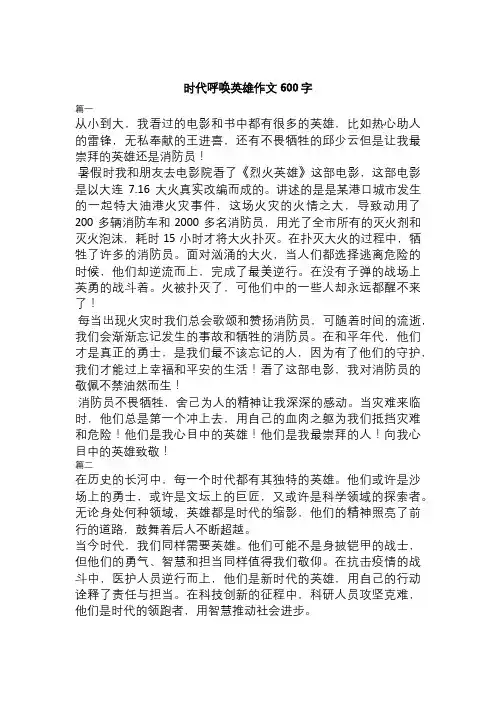 时代呼唤英雄作文 600 字

篇一

从小到大，我看过的电影和书中都有很多的英雄，比如热心助人的雷锋，无私奉献的王进喜，还有不畏牺牲的邱少云但是让我最崇拜的英雄还是消防员！

暑假时我和朋友去电影院看了《烈火英雄》这部电影，这部电影是以大连 7.16 大火真实改编而成的。讲述的是是某港口城市发生的一起特大油港火灾事件，这场火灾的火情之大，导致动用了 200 多辆消防车和 2000 多名消防员，用光了全市所有的灭火剂和灭火泡沫，耗时 15 小时才将大火扑灭。在扑灭大火的过程中，牺牲了许多的消防员。面对汹涌的大火，当人们都选择逃离危险的时候，他们却逆流而上，完成了最美逆行。在没有子弹的战场上英勇的战斗着。火被扑灭了，可他们中的一些人却永远都醒不来了！

每当出现火灾时我们总会歌颂和赞扬消防员，可随着时间的流逝，我们会渐渐忘记发生的事故和牺牲的消防员。在和平年代，他们才是真正的勇士，是我们最不该忘记的人，因为有了他们的守护，我们才能过上幸福和平安的生活！看了这部电影，我对消防员的敬佩不禁油然而生！

消防员不畏牺牲，舍己为人的精神让我深深的感动。当灾难来临时，他们总是第一个冲上去，用自己的血肉之躯为我们抵挡灾难和危险！他们是我心目中的英雄！他们是我最崇拜的人！向我心目中的英雄致敬！

篇二

在历史的长河中，每一个时代都有其独特的英雄。他们或许是沙场上的勇士，或许是文坛上的巨匠，又或许是科学领域的探索者。无论身处何种领域，英雄都是时代的缩影，他们的精神照亮了前行的道路，鼓舞着后人不断超越。

当今时代，我们同样需要英雄。他们可能不是身披铠甲的战士，但他们的勇气、智慧和担当同样值得我们敬仰。在抗击疫情的战斗中，医护人员逆行而上，他们是新时代的英雄，用自己的行动诠释了责任与担当。在科技创新的征程中，科研人员攻坚克难，他们是时代的领跑者，用智慧推动社会进步。